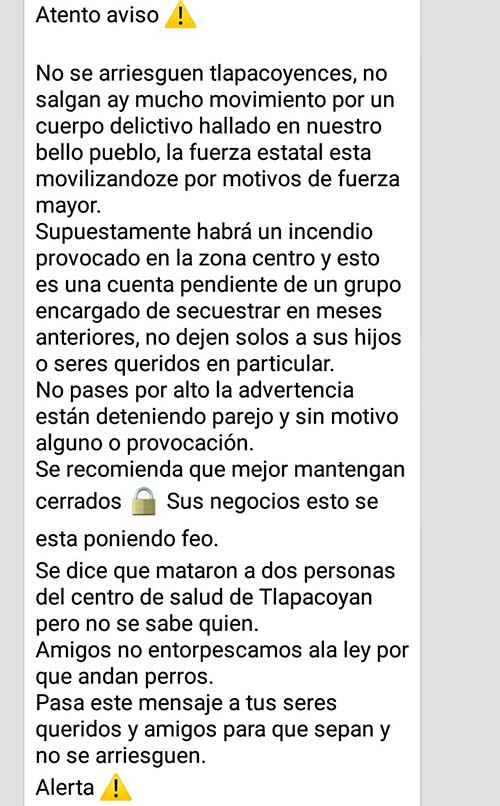 Atento aviso ⚠️

No se arriesguen tlapacoyences, no salgan ay mucho movimiento por un cuerpo delictivo hallado en nuestro bello pueblo, la fuerza estatal esta movilizandoze por motivos de fuerza mayor.
Supuestamente habrá un incendio provocado en la zona centro y esto es una cuenta pendiente de un grupo encargado de secuestrar en meses anteriores, no dejen solos a sus hijos o seres queridos en particular.
No pases por alto la advertencia están deteniendo parejo y sin motivo alguno o provocación.
Se recomienda que mejor mantengan cerrados 🔒 Sus negocios esto se esta poniendo feo.
Se dice que mataron a dos personas del centro de salud de Tlapacoyan pero no se sabe quien.
Amigos no entorpescamos ala ley por que andan perros.
Pasa este mensaje a tus seres queridos y amigos para que sepan y no se arriesguen.
Alerta ⚠️